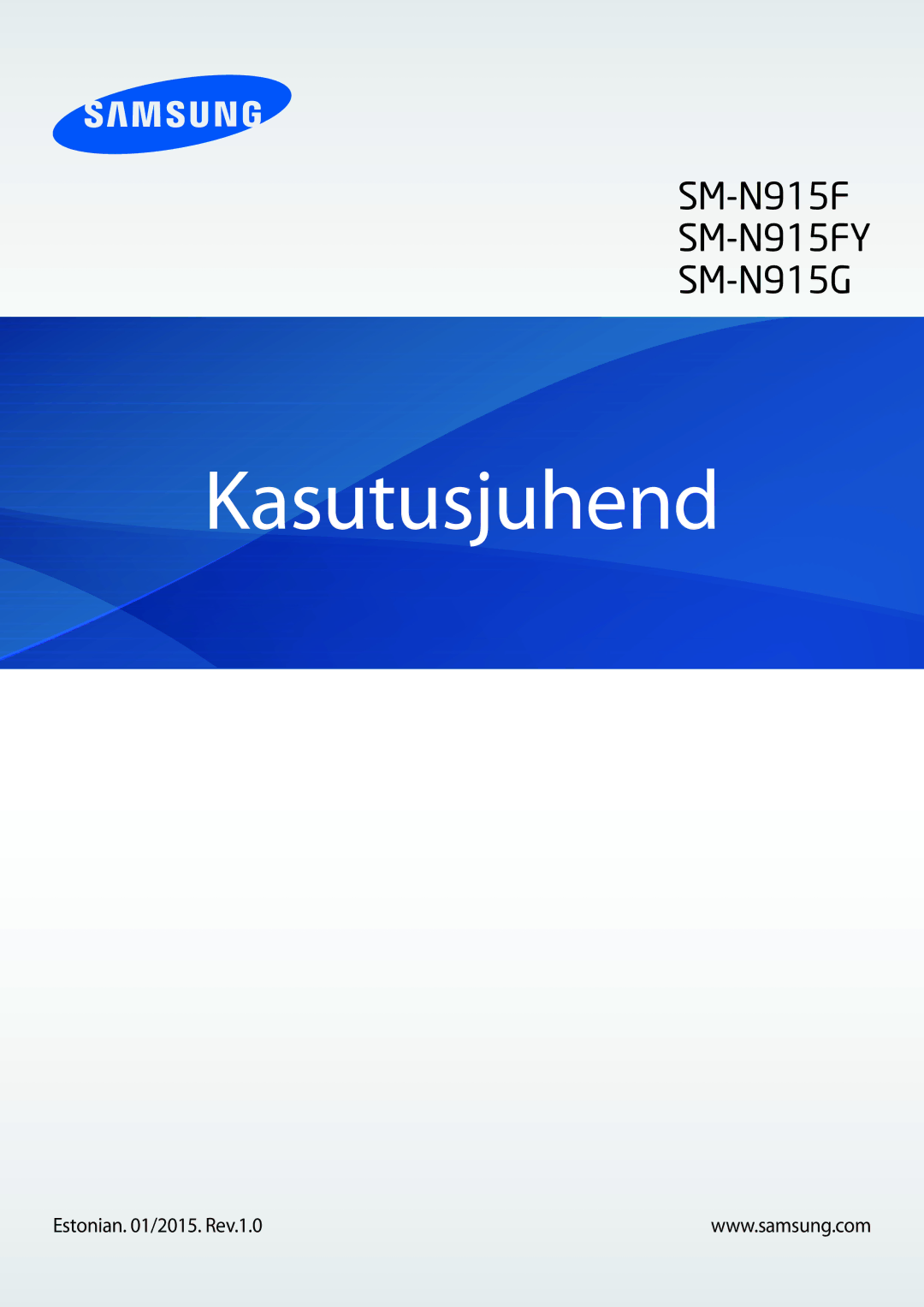 SAMSUNG

SM-N915F
SM-N915FY
SM-N915G

Kasutusjuhend

Estonian. 01/2015. Rev.1.0

www.samsung.com